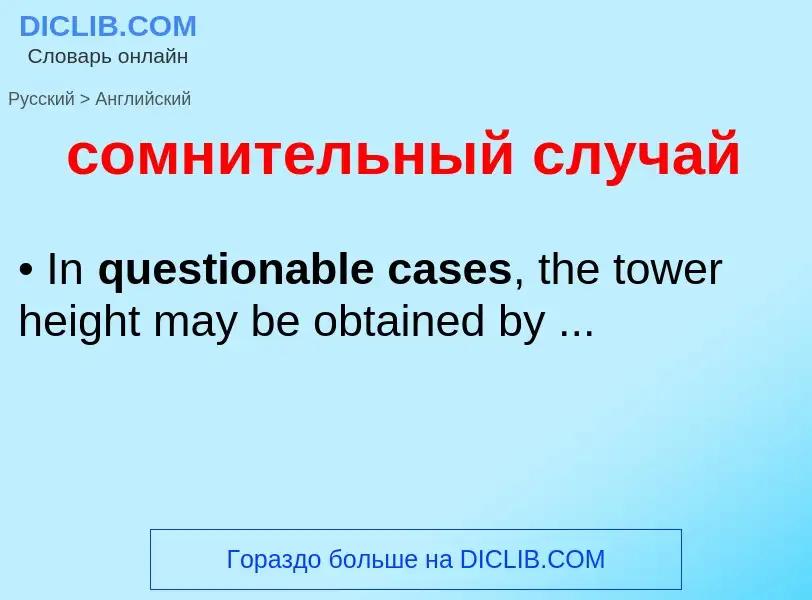 DICLIB.COM
Словарь онлайн

Русский > Английский

сомнительный случай

• In questionable cases, the tower height may be obtained by ...

Гораздо больше на DICLIB.COM